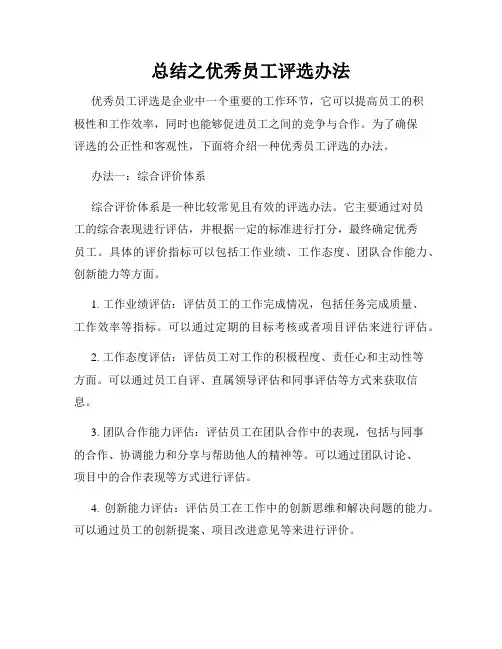 总结之优秀员工评选办法

优秀员工评选是企业中一个重要的工作环节，它可以提高员工的积极性和工作效率，同时也能够促进员工之间的竞争与合作。为了确保评选的公正性和客观性，下面将介绍一种优秀员工评选的办法。

办法一：综合评价体系

综合评价体系是一种比较常见且有效的评选办法。它主要通过对员工的综合表现进行评估，并根据一定的标准进行打分，最终确定优秀员工。具体的评价指标可以包括工作业绩、工作态度、团队合作能力、创新能力等方面。

1. 工作业绩评估：评估员工的工作完成情况，包括任务完成质量、工作效率等指标。可以通过定期的目标考核或者项目评估来进行评估。

2. 工作态度评估：评估员工对工作的积极程度、责任心和主动性等方面。可以通过员工自评、直属领导评估和同事评估等方式来获取信息。

3. 团队合作能力评估：评估员工在团队合作中的表现，包括与同事的合作、协调能力和分享与帮助他人的精神等。可以通过团队讨论、项目中的合作表现等方式进行评估。

4. 创新能力评估：评估员工在工作中的创新思维和解决问题的能力。可以通过员工的创新提案、项目改进意见等来进行评价。